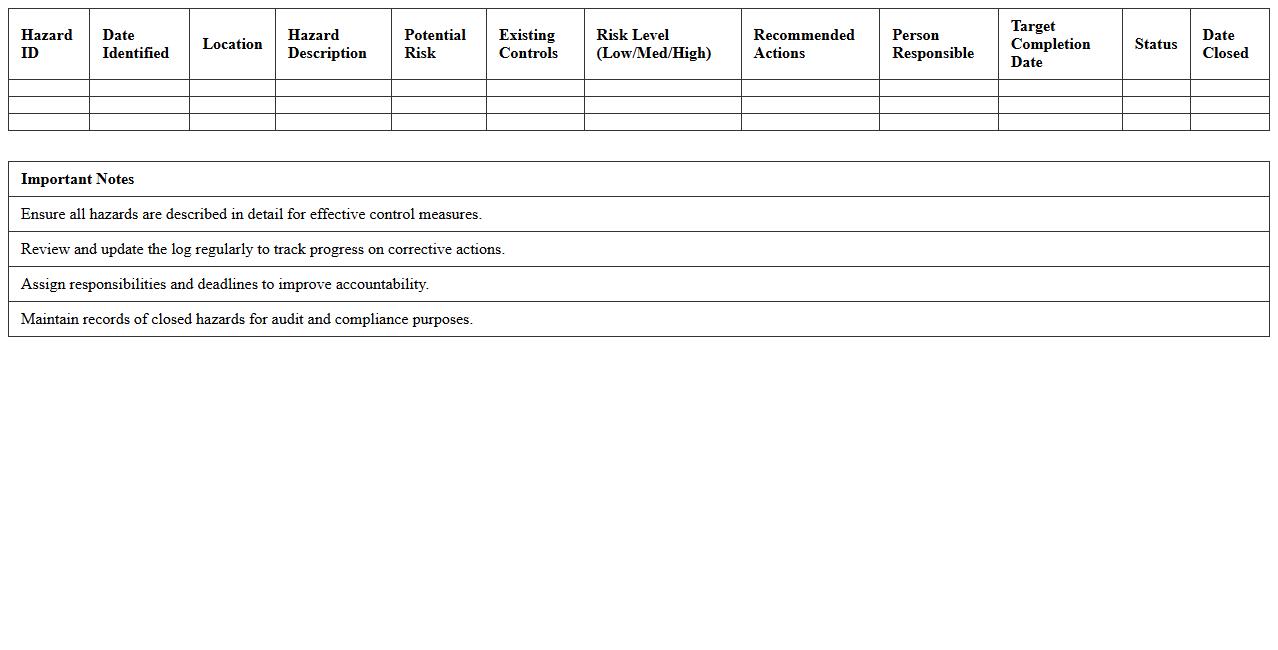 | Hazard ID | Date Identified | Location | Hazard Description | Potential Risk | Existing Controls | Risk Level (Low/Med/High) | Recommended Actions | Person Responsible | Target Completion Date | Status | Date Closed |
|---|---|---|---|---|---|---|---|---|---|---|---|
| | | | | | | | | | | | |
| | | | | | | | | | | | |
| | | | | | | | | | | | |

| Important Notes |
|---|
| Ensure all hazards are described in detail for effective control measures. |
| Review and update the log regularly to track progress on corrective actions. |
| Assign responsibilities and deadlines to improve accountability. |
| Maintain records of closed hazards for audit and compliance purposes. |